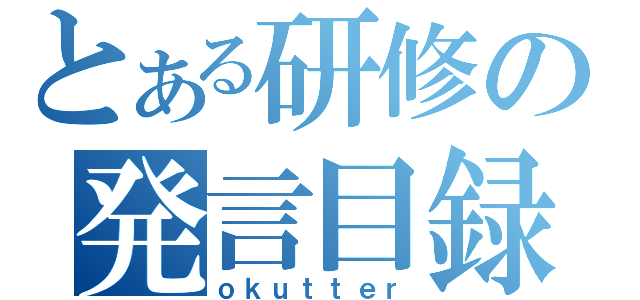 とある研修の
発言目録
okutter